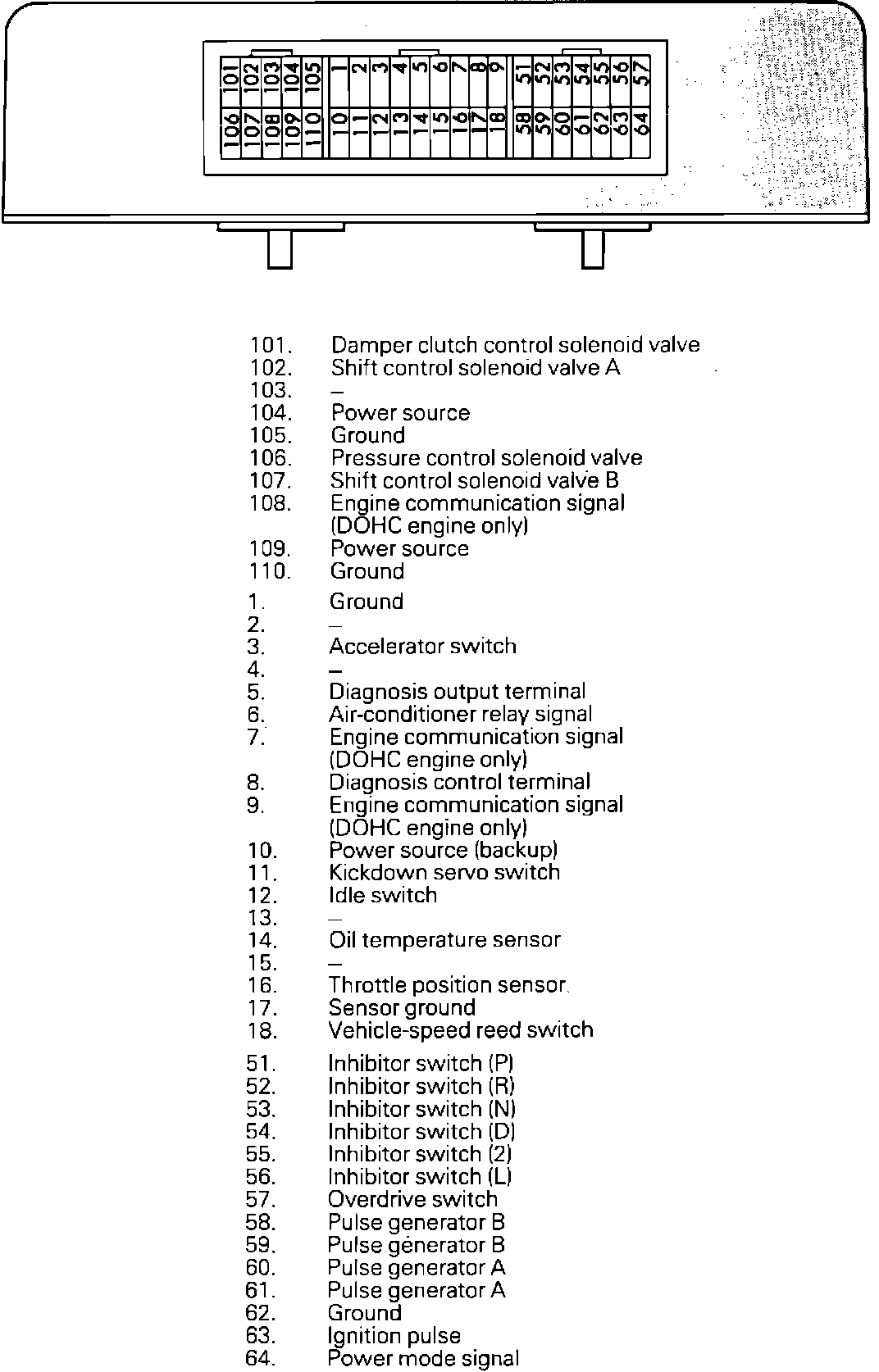 101 102 103 104 105 1 2 3 4 5 6 7 8 9 51 52 53 54 55 56 57
106 107 108 109 110 10 11 12 13 14 15 16 17 18 58 59 60 61 62 63 64

101. Damper clutch control solenoid valve
102. Shift control solenoid valve A
103. –
104. Power source
105. Ground
106. Pressure control solenoid valve
107. Shift control solenoid valve B
108. Engine communication signal (DOHC engine only)
109. Power source
110. Ground

1. Ground
2. –
3. Accelerator switch
4. –
5. Diagnosis output terminal
6. Air-conditioner relay signal
7. Engine communication signal (DOHC engine only)
8. Diagnosis control terminal
9. Engine communication signal (DOHC engine only)
10. Power source (backup)
11. Kickdown servo switch
12. Idle switch
13. –
14. Oil temperature sensor
15. –
16. Throttle position sensor
17. Sensor ground
18. Vehicle-speed reed switch

51. Inhibitor switch (P)
52. Inhibitor switch (R)
53. Inhibitor switch (N)
54. Inhibitor switch (D)
55. Inhibitor switch (2)
56. Inhibitor switch (L)
57. Overdrive switch
58. Pulse generator B
59. Pulse generator B
60. Pulse generator A
61. Pulse generator A
62. Ground
63. Ignition pulse
64. Power mode signal